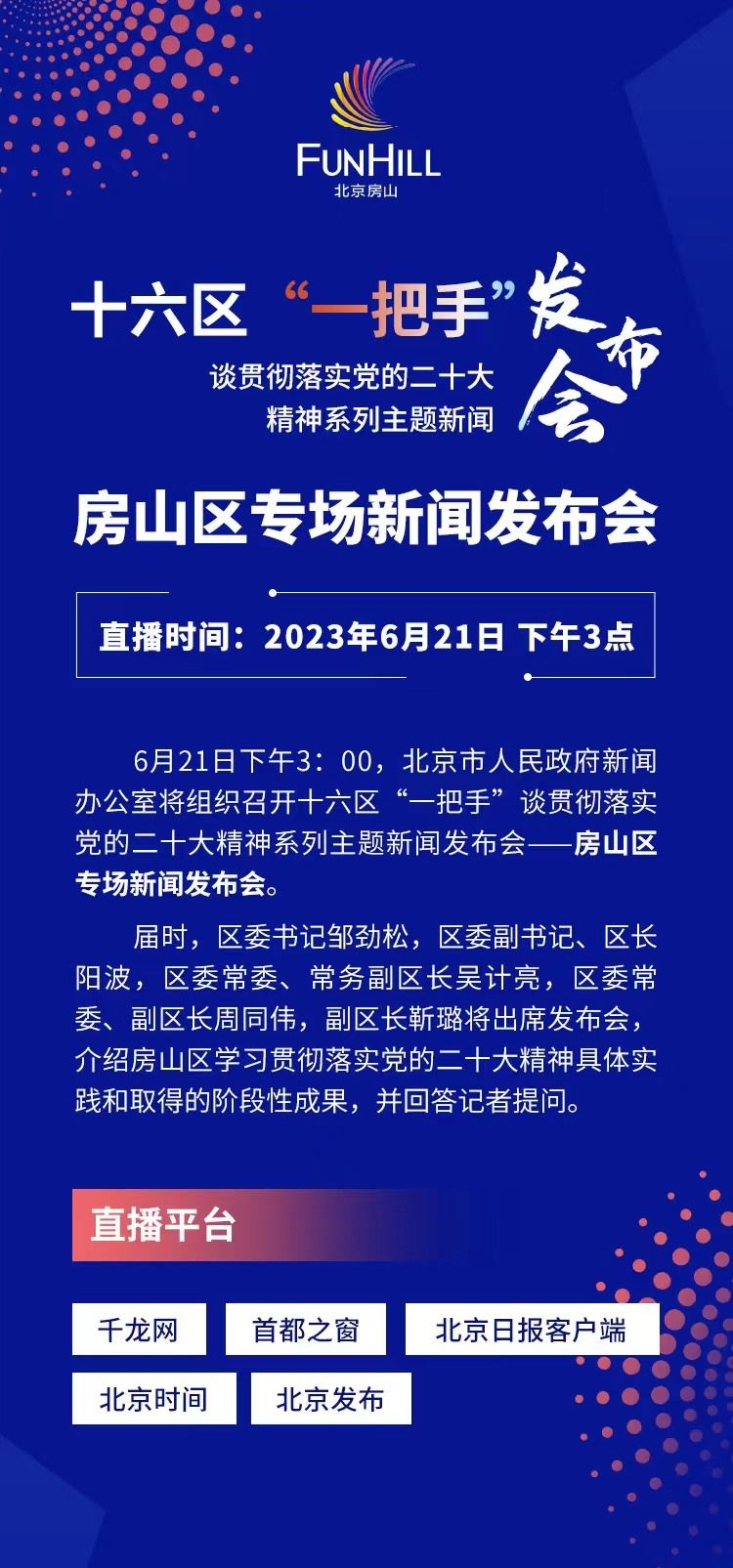 FUNHILL
北京房山

十六区 “一把手” 发布会
谈贯彻落实党的二十大
精神系列主题新闻

房山区专场新闻发布会

直播时间：2023年6月21日 下午3点

6月21日下午3：00，北京市人民政府新闻办公室将组织召开十六区“一把手”谈贯彻落实党的二十大精神系列主题新闻发布会——房山区专场新闻发布会。

届时，区委书记邹劲松，区委副书记、区长阳波，区委常委、常务副区长吴计亮，区委常委、副区长周同伟，副区长靳璐将出席发布会，介绍房山区学习贯彻落实党的二十大精神具体实践和取得的阶段性成果，并回答记者提问。

直播平台

千龙网
首都之窗
北京日报客户端
北京时间
北京发布